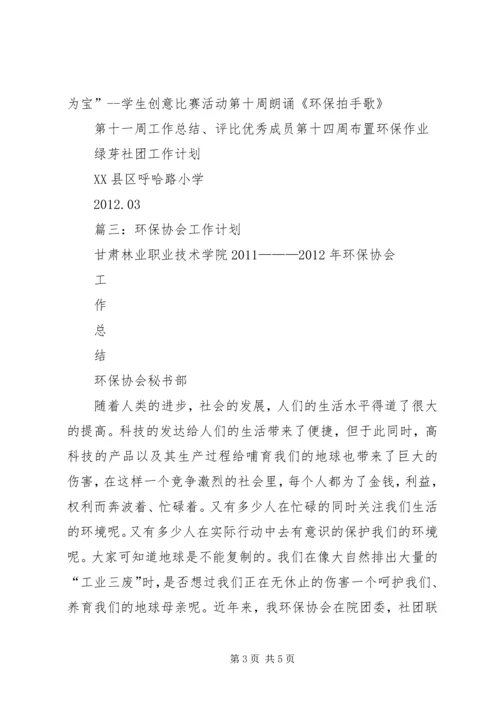 为宝”--学生创意比赛活动第十周朗诵《环保拍手歌》

第十一周工作总结、评比优秀成员第十四周布置环保作业

绿芽社团工作计划

XX 县区呼哈路小学

2012.03

篇三：环保协会工作计划

甘肃林业职业技术学院 2011———2012 年环保协会

工

作

总

结

环保协会秘书部

随着人类的进步，社会的发展，人们的生活水平得道了很大的提高。科技的发达给人们的生活带来了便捷，但于此同时，高科技的产品以及其生产过程给哺育我们的地球也带来了巨大的伤害，在这样一个竞争激烈的社会里，每个人都为了金钱，利益，权利而奔波着、忙碌着。又有多少人在忙碌的同时关注我们生活的环境呢。又有多少人在实际行动中去有意识的保护我们的环境呢。大家可知道地球是不能复制的。我们在像大自然排出大量的“工业三废”时，是否想过我们正在无休止的伤害一个呵护我们、养育我们的地球母亲呢。近年来，我环保协会在院团委，社团联

第 3 页 共 5 页